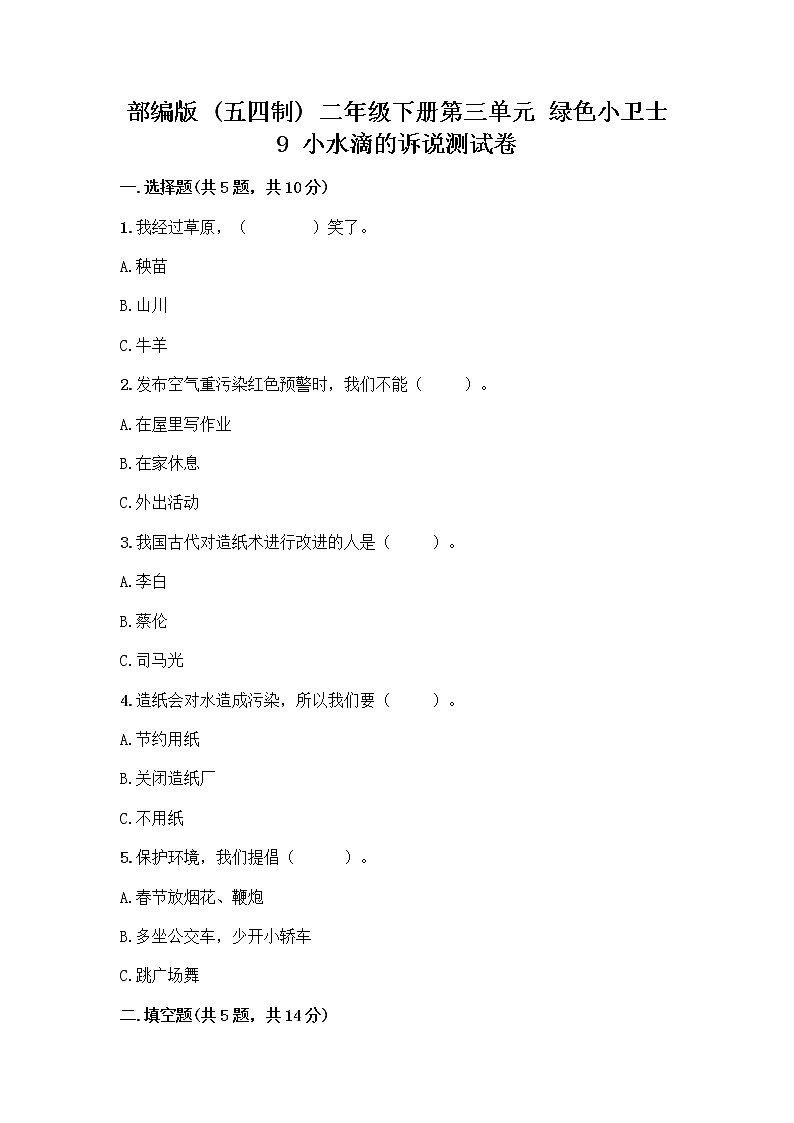 部编版（五四制）二年级下册第三单元 绿色小卫士
9 小水滴的诉说测试卷

一.选择题(共5题，共10分)

1.我经过草原，（　　）笑了。

A.秧苗

B.山川

C.牛羊

2.发布空气重污染红色预警时，我们不能（　　）。

A.在屋里写作业

B.在家休息

C.外出活动

3.我国古代对造纸术进行改进的人是（　　）。

A.李白

B.蔡伦

C.司马光

4.造纸会对水造成污染，所以我们要（　　）。

A.节约用纸

B.关闭造纸厂

C.不用纸

5.保护环境，我们提倡（　　）。

A.春节放烟花、鞭炮

B.多坐公交车，少开小轿车

C.跳广场舞

二.填空题(共5题，共14分)